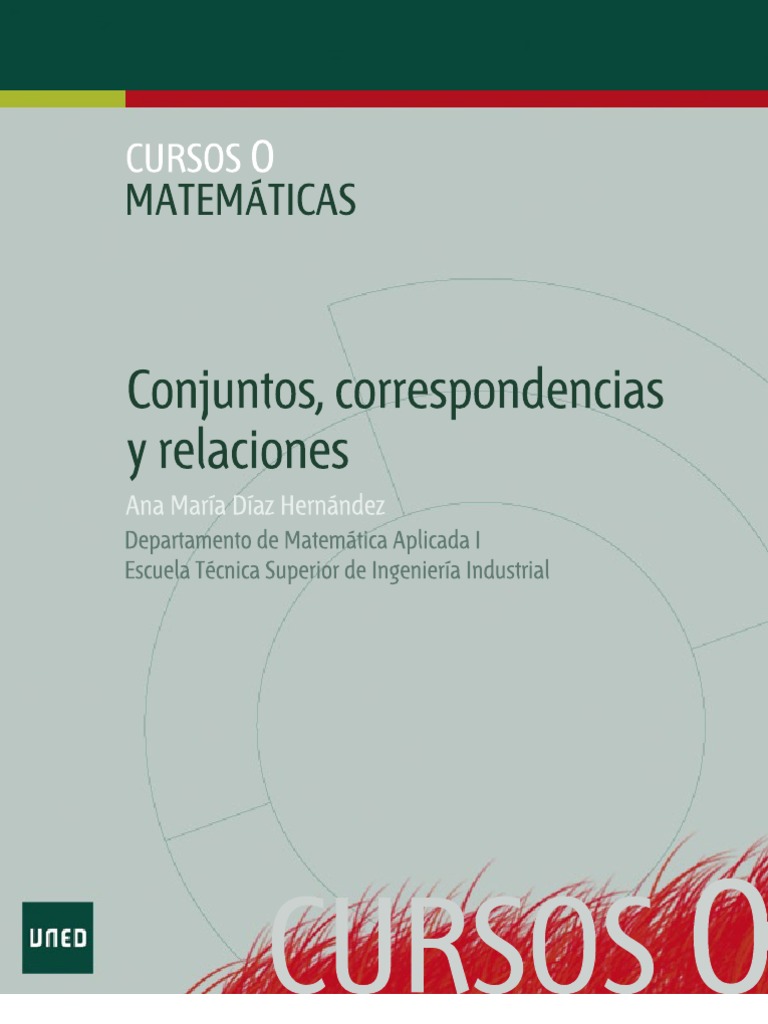 CURSOS O
MATEMÁTICAS

Conjuntos, correspondencias y relaciones

Ana María Díaz Hernández

Departamento de Matemática Aplicada I
Escuela Técnica Superior de Ingeniería Industrial

UNED

CURSOS O